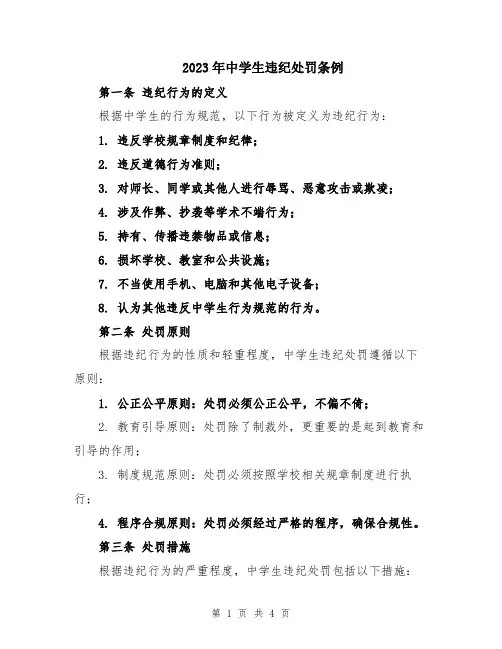 2023年中学生违纪处罚条例

第一条 违纪行为的定义

根据中学生的行为规范，以下行为被定义为违纪行为：

1. 违反学校规章制度和纪律；

2. 违反道德行为准则；

3. 对师长、同学或其他人进行辱骂、恶意攻击或欺凌；

4. 涉及作弊、抄袭等学术不端行为；

5. 持有、传播违禁物品或信息；

6. 损坏学校、教室和公共设施；

7. 不当使用手机、电脑和其他电子设备；

8. 认为其他违反中学生行为规范的行为。

第二条 处罚原则

根据违纪行为的性质和轻重程度，中学生违纪处罚遵循以下原则：

1. 公正公平原则：处罚必须公正公平，不偏不倚；

2. 教育引导原则：处罚除了制裁外，更重要的是起到教育和引导的作用；

3. 制度规范原则：处罚必须按照学校相关规章制度进行执行；

4. 程序合规原则：处罚必须经过严格的程序，确保合规性。

第三条 处罚措施

根据违纪行为的严重程度，中学生违纪处罚包括以下措施：

第 1 页 共 4 页